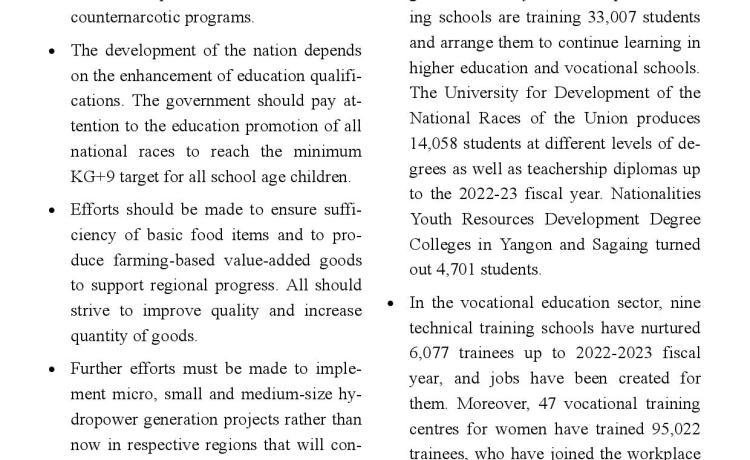 counternarcotic programs.

• The development of the nation depends on the enhancement of education qualifications. The government should pay attention to the education promotion of all national races to reach the minimum KG+9 target for all school age children.

• Efforts should be made to ensure sufficiency of basic food items and to produce farming-based value-added goods to support regional progress. All should strive to improve quality and increase quantity of goods.

• Further efforts must be made to implement micro, small and medium-size hydropower generation projects rather than now in respective regions that will con-

ing schools are training 33,007 students and arrange them to continue learning in higher education and vocational schools. The University for Development of the National Races of the Union produces 14,058 students at different levels of degrees as well as teachership diplomas up to the 2022-23 fiscal year. Nationalities Youth Resources Development Degree Colleges in Yangon and Sagaing turned out 4,701 students.

• In the vocational education sector, nine technical training schools have nurtured 6,077 trainees up to 2022-2023 fiscal year, and jobs have been created for them. Moreover, 47 vocational training centres for women have trained 95,022 trainees, who have joined the workplace